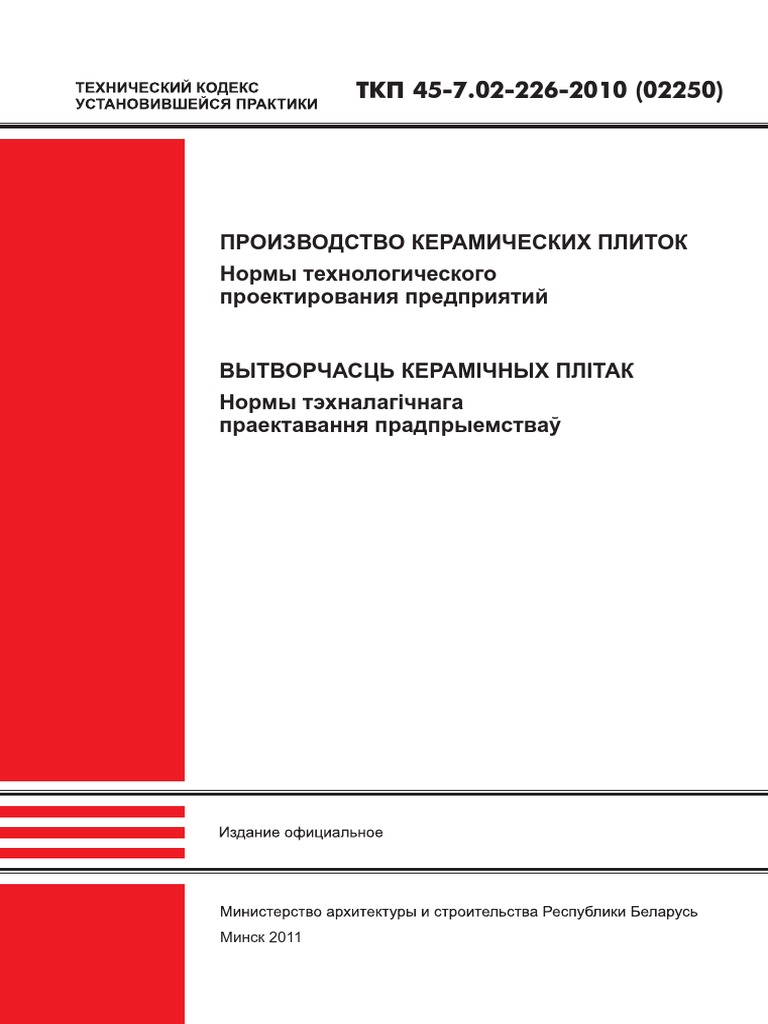 ТЕХНИЧЕСКИЙ КОДЕКС УСТАНОВИВШЕЙСЯ ПРАКТИКИ

ТКП 45-7.02-226-2010 (02250)

ПРОИЗВОДСТВО КЕРАМИЧЕСКИХ ПЛИТОК
Нормы технологического проектирования предприятий

ВЫТВОРЧАСЦЬ КЕРАМІЧНЫХ ПЛІТАК
Нормы тэхналагічнага праектавання прадпрыемстваў

Издание официальное

Министерство архитектуры и строительства Республики Беларусь

Минск 2011